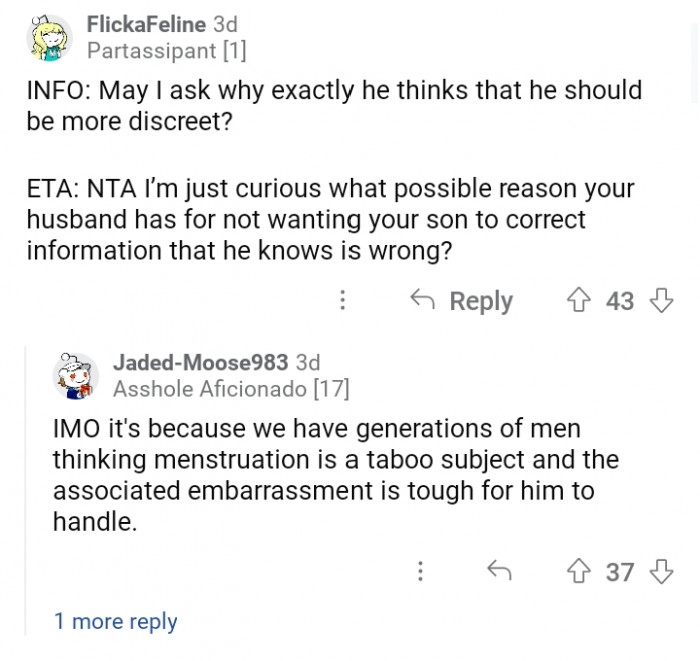 FlickaFeline 3d
Partassipant [1]

INFO: May I ask why exactly he thinks that he should be more discreet?

ETA: NTA I'm just curious what possible reason your husband has for not wanting your son to correct information that he knows is wrong?

Reply 43

Jaded-Moose983 3d
Asshole Aficionado [17]

IMO it's because we have generations of men thinking menstruation is a taboo subject and the associated embarrassment is tough for him to handle.

37

1 more reply